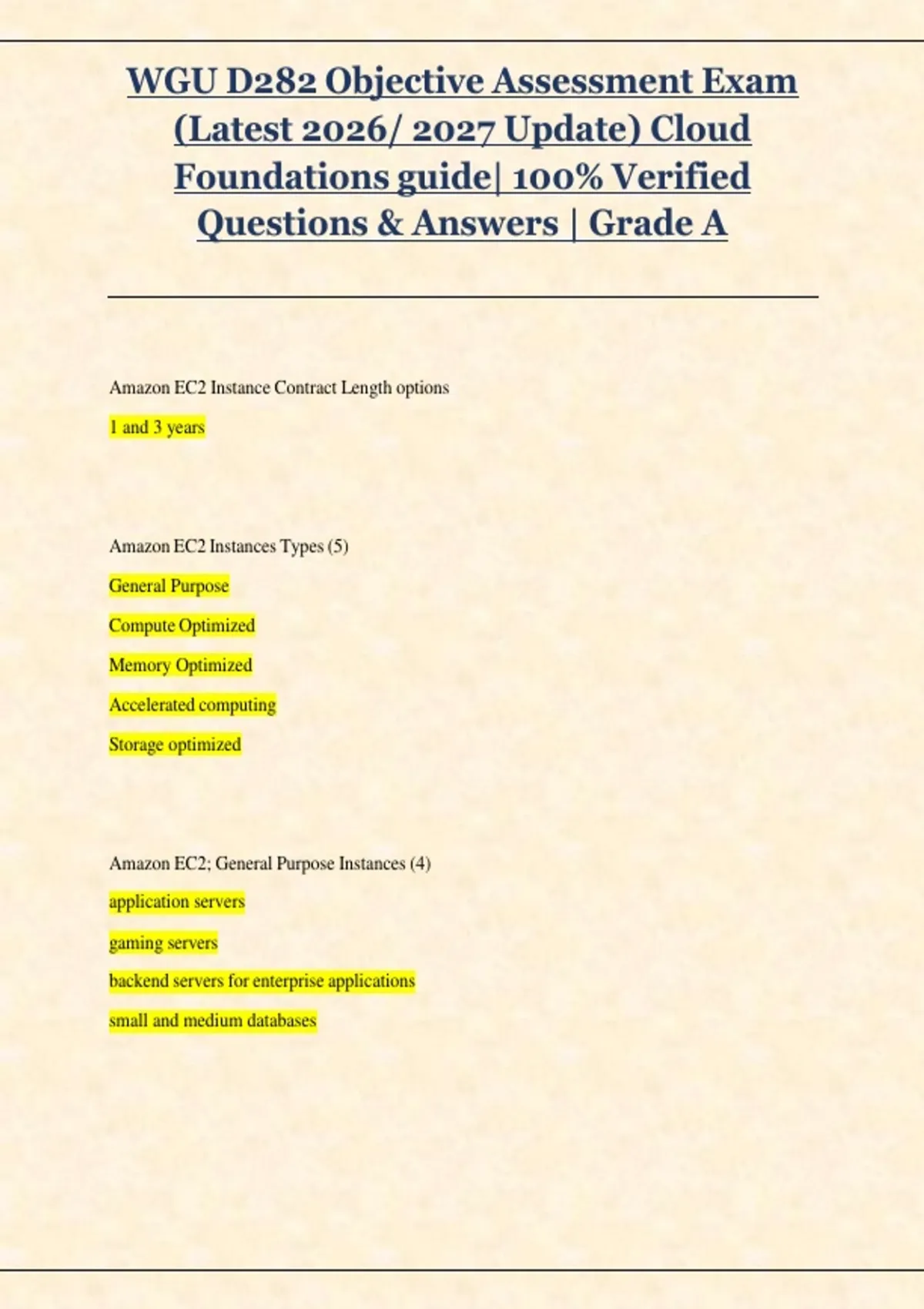 WGU D282 Objective Assessment Exam (Latest 2026/ 2027 Update) Cloud Foundations guide| 100% Verified Questions & Answers | Grade A

Amazon EC2 Instance Contract Length options

1 and 3 years

Amazon EC2 Instances Types (5)

General Purpose

Compute Optimized

Memory Optimized

Accelerated computing

Storage optimized

Amazon EC2; General Purpose Instances (4)

application servers

gaming servers

backend servers for enterprise applications

small and medium databases